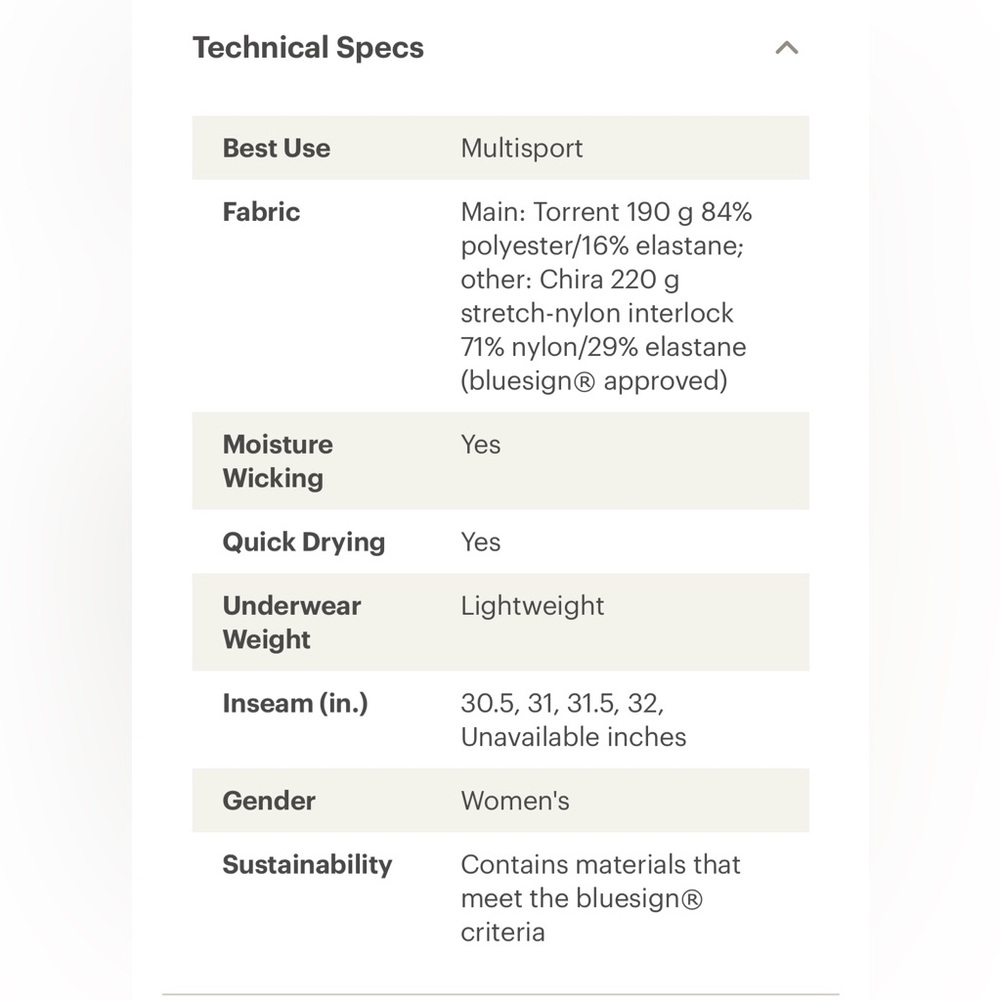 Technical Specs

| Best Use | Multisport |
|---|---|
| Fabric | Main: Torrent 190 g 84% polyester/16% elastane; other: Chira 220 g stretch-nylon interlock 71% nylon/29% elastane (bluesign® approved) |
| Moisture Wicking | Yes |
| Quick Drying | Yes |
| Underwear Weight | Lightweight |
| Inseam (in.) | 30.5, 31, 31.5, 32, Unavailable inches |
| Gender | Women's |
| Sustainability | Contains materials that meet the bluesign® criteria |